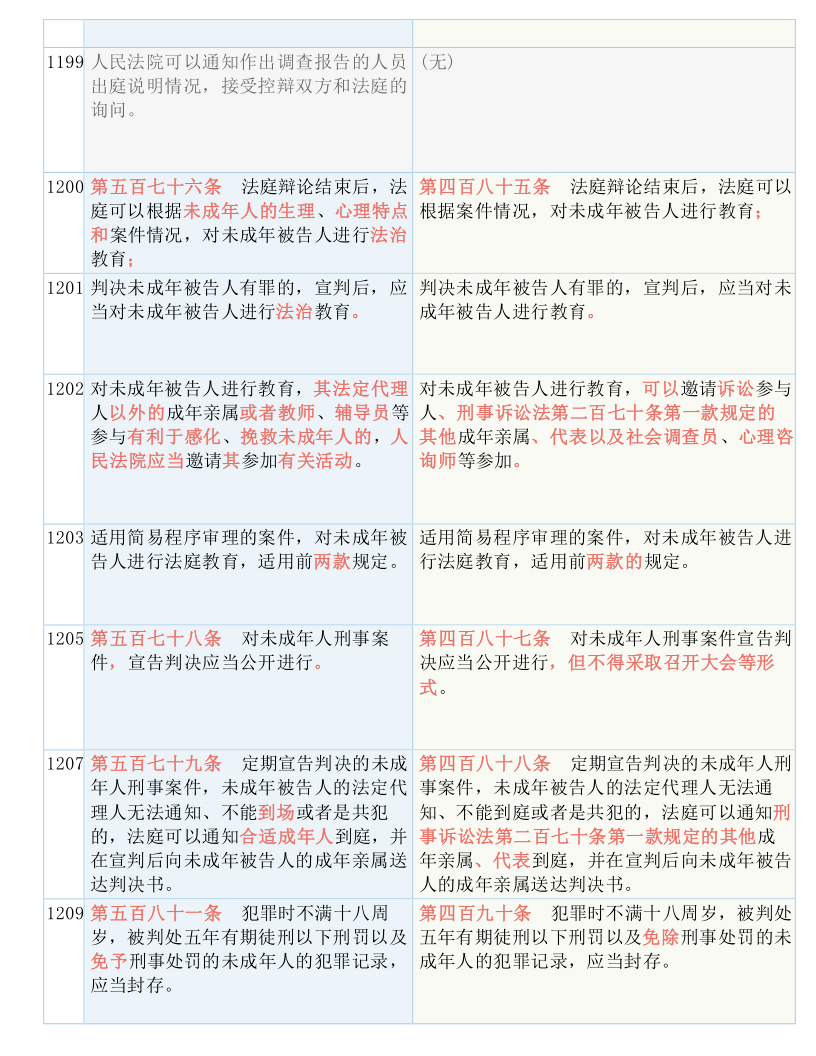 | | | |
|---|---|---|
| 1199 | 人民法院可以通知作出调查报告的人员出庭说明情况，接受控辩双方和法庭的询问。 | （无） |
| 1200 | 第五百七十六条　法庭辩论结束后，法庭可以根据未成年人的生理、心理特点和案件情况，对未成年被告人进行法治教育； | 第四百八十五条　法庭辩论结束后，法庭可以根据案件情况，对未成年被告人进行教育； |
| 1201 | 判决未成年被告人有罪的，宣判后，应当对未成年被告人进行法治教育。 | 判决未成年被告人有罪的，宣判后，应当对未成年被告人进行教育。 |
| 1202 | 对未成年被告人进行教育，其法定代理人以外的成年亲属或者教师、辅导员等参与有利于感化、挽救未成年人的，人民法院应当邀请其参加有关活动。 | 对未成年被告人进行教育，可以邀请诉讼参与人、刑事诉讼法第二百七十条第一款规定的其他成年亲属、代表以及社会调查员、心理咨询师等参加。 |
| 1203 | 适用简易程序审理的案件，对未成年被告人进行法庭教育，适用前两款规定。 | 适用简易程序审理的案件，对未成年被告人进行法庭教育，适用前两款的规定。 |
| 1205 | 第五百七十八条　对未成年人刑事案件，宣告判决应当公开进行。 | 第四百八十七条　对未成年人刑事案件宣告判决应当公开进行，但不得采取召开大会等形式。 |
| 1207 | 第五百七十九条　定期宣告判决的未成年人刑事案件，未成年被告人的法定代理人无法通知、不能到场或者是共犯的，法庭可以通知合适成年人到庭，并在宣判后向未成年被告人的成年亲属送达判决书。 | 第四百八十八条　定期宣告判决的未成年人刑事案件，未成年被告人的法定代理人无法通知、不能到庭或者是共犯的，法庭可以通知刑事诉讼法第二百七十条第一款规定的其他成年亲属、代表到庭，并在宣判后向未成年被告人的成年亲属送达判决书。 |
| 1209 | 第五百八十一条　犯罪时不满十八周岁，被判处五年有期徒刑以下刑罚以及免予刑事处罚的未成年人的犯罪记录，应当封存。 | 第四百九十条　犯罪时不满十八周岁，被判处五年有期徒刑以下刑罚以及免除刑事处罚的未成年人的犯罪记录，应当封存。 |